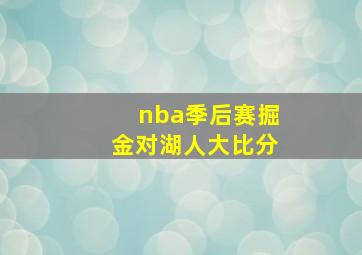 nba季后赛掘金对湖人大比分